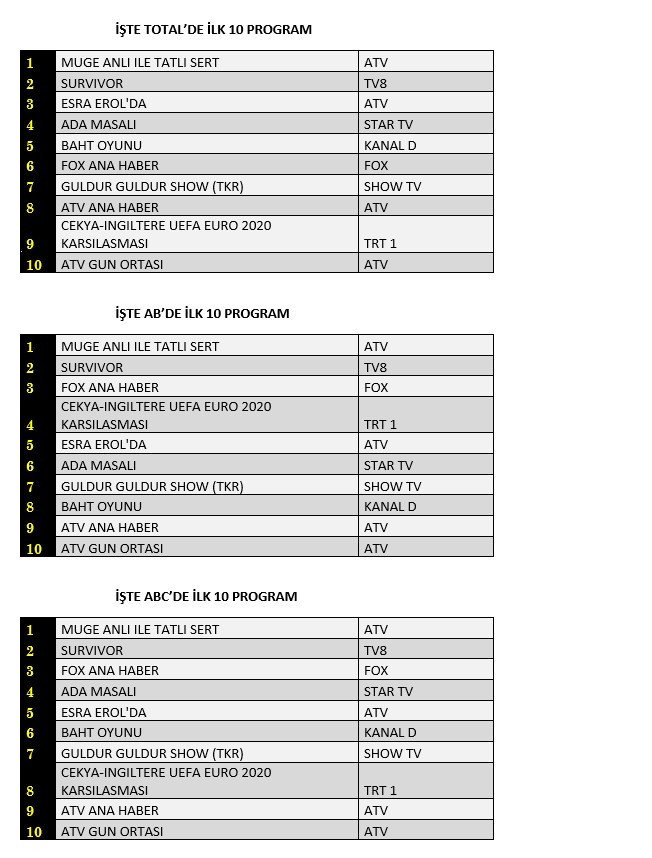 İŞTE TOTAL'DE İLK 10 PROGRAM

| 1 | MUGE ANLI ILE TATLI SERT | ATV |
|---|---|---|
| 2 | SURVIVOR | TV8 |
| 3 | ESRA EROL'DA | ATV |
| 4 | ADA MASALI | STAR TV |
| 5 | BAHT OYUNU | KANAL D |
| 6 | FOX ANA HABER | FOX |
| 7 | GULDUR GULDUR SHOW (TKR) | SHOW TV |
| 8 | ATV ANA HABER | ATV |
| 9 | CEKYA-INGILTERE UEFA EURO 2020 KARSILASMASI | TRT 1 |
| 10 | ATV GUN ORTASI | ATV |

İŞTE AB'DE İLK 10 PROGRAM

| 1 | MUGE ANLI ILE TATLI SERT | ATV |
|---|---|---|
| 2 | SURVIVOR | TV8 |
| 3 | FOX ANA HABER | FOX |
| 4 | CEKYA-INGILTERE UEFA EURO 2020 KARSILASMASI | TRT 1 |
| 5 | ESRA EROL'DA | ATV |
| 6 | ADA MASALI | STAR TV |
| 7 | GULDUR GULDUR SHOW (TKR) | SHOW TV |
| 8 | BAHT OYUNU | KANAL D |
| 9 | ATV ANA HABER | ATV |
| 10 | ATV GUN ORTASI | ATV |

İŞTE ABC'DE İLK 10 PROGRAM

| 1 | MUGE ANLI ILE TATLI SERT | ATV |
|---|---|---|
| 2 | SURVIVOR | TV8 |
| 3 | FOX ANA HABER | FOX |
| 4 | ADA MASALI | STAR TV |
| 5 | ESRA EROL'DA | ATV |
| 6 | BAHT OYUNU | KANAL D |
| 7 | GULDUR GULDUR SHOW (TKR) | SHOW TV |
| 8 | CEKYA-INGILTERE UEFA EURO 2020 KARSILASMASI | TRT 1 |
| 9 | ATV ANA HABER | ATV |
| 10 | ATV GUN ORTASI | ATV |